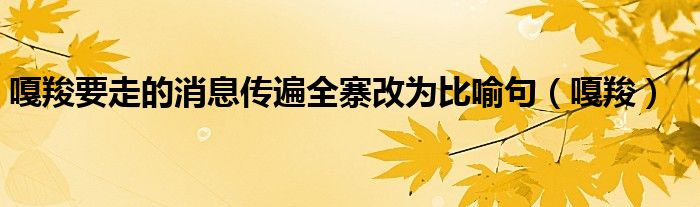 嘎羧要走的消息传遍全寨改为比喻句（嘎羧）